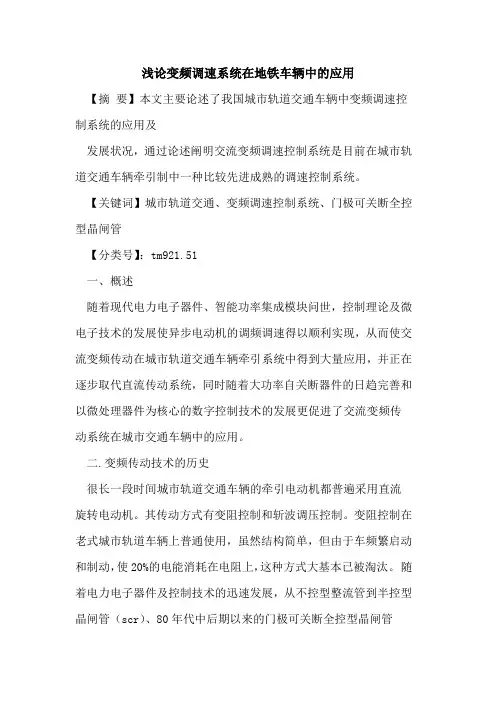 浅论变频调速系统在地铁车辆中的应用

【摘 要】本文主要论述了我国城市轨道交通车辆中变频调速控制系统的应用及

发展状况，通过论述阐明交流变频调速控制系统是目前在城市轨道交通车辆牵引制中一种比较先进成熟的调速控制系统。

【关键词】城市轨道交通、变频调速控制系统、门极可关断全控型晶闸管

【分类号】：tm921.51

一、概述

随着现代电力电子器件、智能功率集成模块问世，控制理论及微电子技术的发展使异步电动机的调频调速得以顺利实现，从而使交流变频传动在城市轨道交通车辆牵引系统中得到大量应用，并正在逐步取代直流传动系统，同时随着大功率自关断器件的日趋完善和以微处理器件为核心的数字控制技术的发展更促进了交流变频传动系统在城市交通车辆中的应用。

二.变频传动技术的历史

很长一段时间城市轨道交通车辆的牵引电动机都普遍采用直流旋转电动机。其传动方式有变阻控制和斩波调压控制。变阻控制在老式城市轨道车辆上普通使用，虽然结构简单，但由于车频繁启动和制动，使20%的电能消耗在电阻上，这种方式大基本已被淘汰。随着电力电子器件及控制技术的迅速发展，从不控型整流管到半控型晶闸管（scr）、80年代中后期以来的门极可关断全控型晶闸管